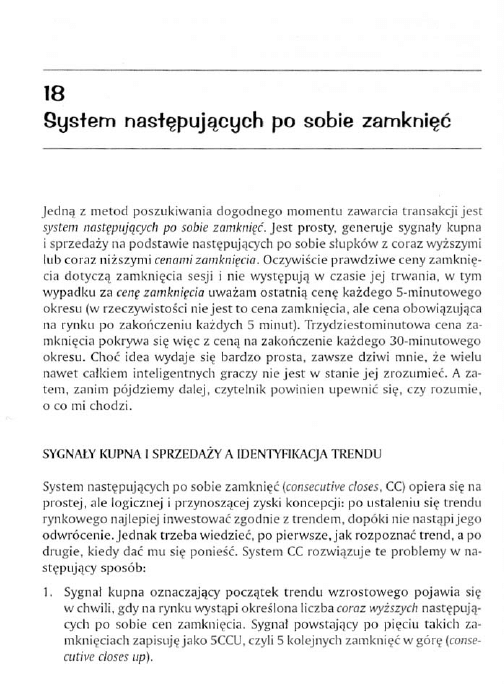 18
System następujących po sobie zamknięć

Jedną z metod poszukiwania dogodnego momentu zawarcia transakcji jest system następujących po sobie zamknięć. Jest prosty, generuje sygnały kupna i sprzedaży na podstawie następujących po sobie słupków z coraz wyższymi lub coraz niższymi cenami zamknięcia. Oczywiście prawdziwe ceny zamknięcia dotyczą zamknięcia sesji i nie występują w czasie jej trwania, w tym wypadku za cenę zamknięcia uważam ostatnią cenę każdego 5-minutowego okresu (w rzeczywistości nie jest to cena zamknięcia, ale cena obowiązująca na rynku po zakończeniu każdych 5 minut). Trzydziestominutowa cena zamknięcia pokrywa się więc z ceną na zakończenie każdego 30-minutowego okresu. Choć idea wydaje się bardzo prosta, zawsze dziwi mnie, że wielu nawet całkiem inteligentnych graczy nie jest w stanie jej zrozumieć. A zatem, zanim pójdziemy dalej, czytelnik powinien upewnić się, czy rozumie, o co mi chodzi.

SYGNAŁY KUPNA I SPRZEDAŻY A IDENTYFIKACJA TRENDU

System następujących po sobie zamknięć (consecutive closes, CC) opiera się na prostej, ale logicznej i przynoszącej zyski koncepcji: po ustaleniu się trendu rynkowego najlepiej inwestować zgodnie z trendem, dopóki nie nastąpi jego odwrócenie. Jednak trzeba wiedzieć, po pierwsze, jak rozpoznać trend, a po drugie, kiedy dać mu się ponieść. System CC rozwiązuje te problemy w następujący sposób:

1. Sygnał kupna oznaczający początek trendu wzrostowego pojawia się w chwili, gdy na rynku wystąpi określona liczba coraz wyższych następujących po sobie cen zamknięcia. Sygnał powstający po pięciu takich zamknięciach zapisuję jako 5CCU, czyli 5 kolejnych zamknięć w górę (consecutive closes up).